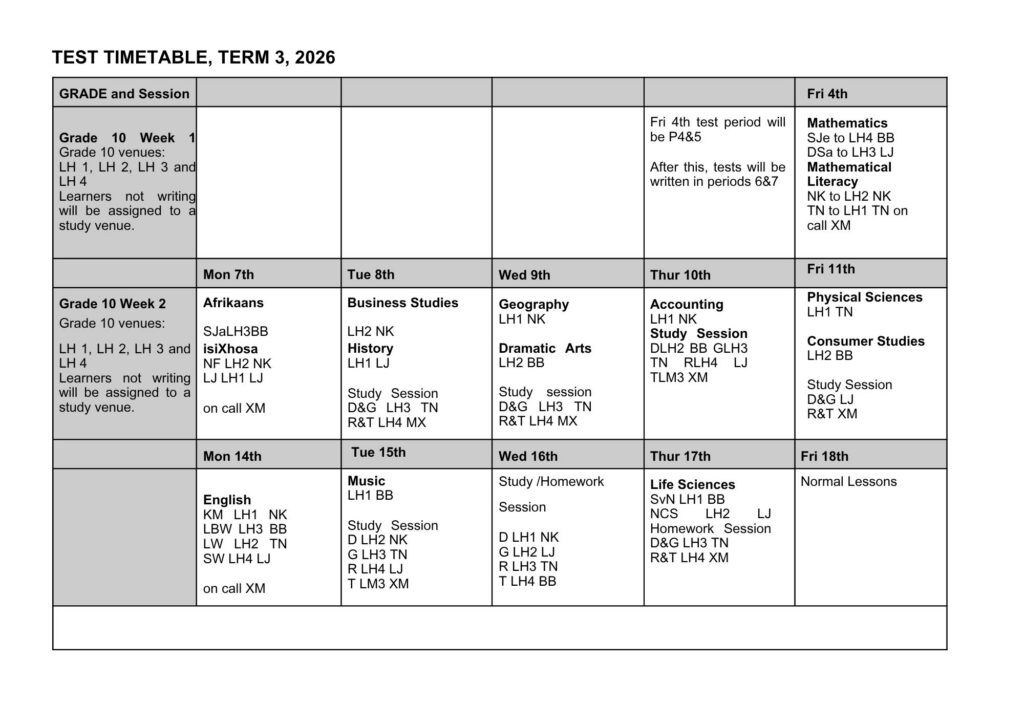 TEST TIMETABLE, TERM 3, 2026

| GRADE and Session | | | | | Fri 4th |
|---|---|---|---|---|---|
| Grade 10 Week 1 Grade 10 venues: LH 1, LH 2, LH 3 and LH 4 Learners not writing will be assigned to a study venue. | | | | Fri 4th test period will be P4&5 After this, tests will be written in periods 6&7 | Mathematics SJe to LH4 BB DSa to LH3 LJ Mathematical Literacy NK to LH2 NK TN to LH1 TN on call XM |
| | Mon 7th | Tue 8th | Wed 9th | Thur 10th | Fri 11th |
| Grade 10 Week 2 Grade 10 venues: LH 1, LH 2, LH 3 and LH 4 Learners not writing will be assigned to a study venue. | Afrikaans SJaLH3BB isiXhosa NF LH2 NK LJ LH1 LJ on call XM | Business Studies LH2 NK History LH1 LJ Study Session D&G LH3 TN R&T LH4 MX | Geography LH1 NK Dramatic Arts LH2 BB Study session D&G LH3 TN R&T LH4 MX | Accounting LH1 NK Study Session DLH2 BB GLH3 TN RLH4 LJ TLM3 XM | Physical Sciences LH1 TN Consumer Studies LH2 BB Study Session D&G LJ R&T XM |
| | Mon 14th | Tue 15th | Wed 16th | Thur 17th | Fri 18th |
| | English KM LH1 NK LBW LH3 BB LW LH2 TN SW LH4 LJ on call XM | Music LH1 BB Study Session D LH2 NK G LH3 TN R LH4 LJ T LM3 XM | Study /Homework Session D LH1 NK G LH2 LJ R LH3 TN T LH4 BB | Life Sciences SvN LH1 BB NCS LH2 LJ Homework Session D&G LH3 TN R&T LH4 XM | Normal Lessons |